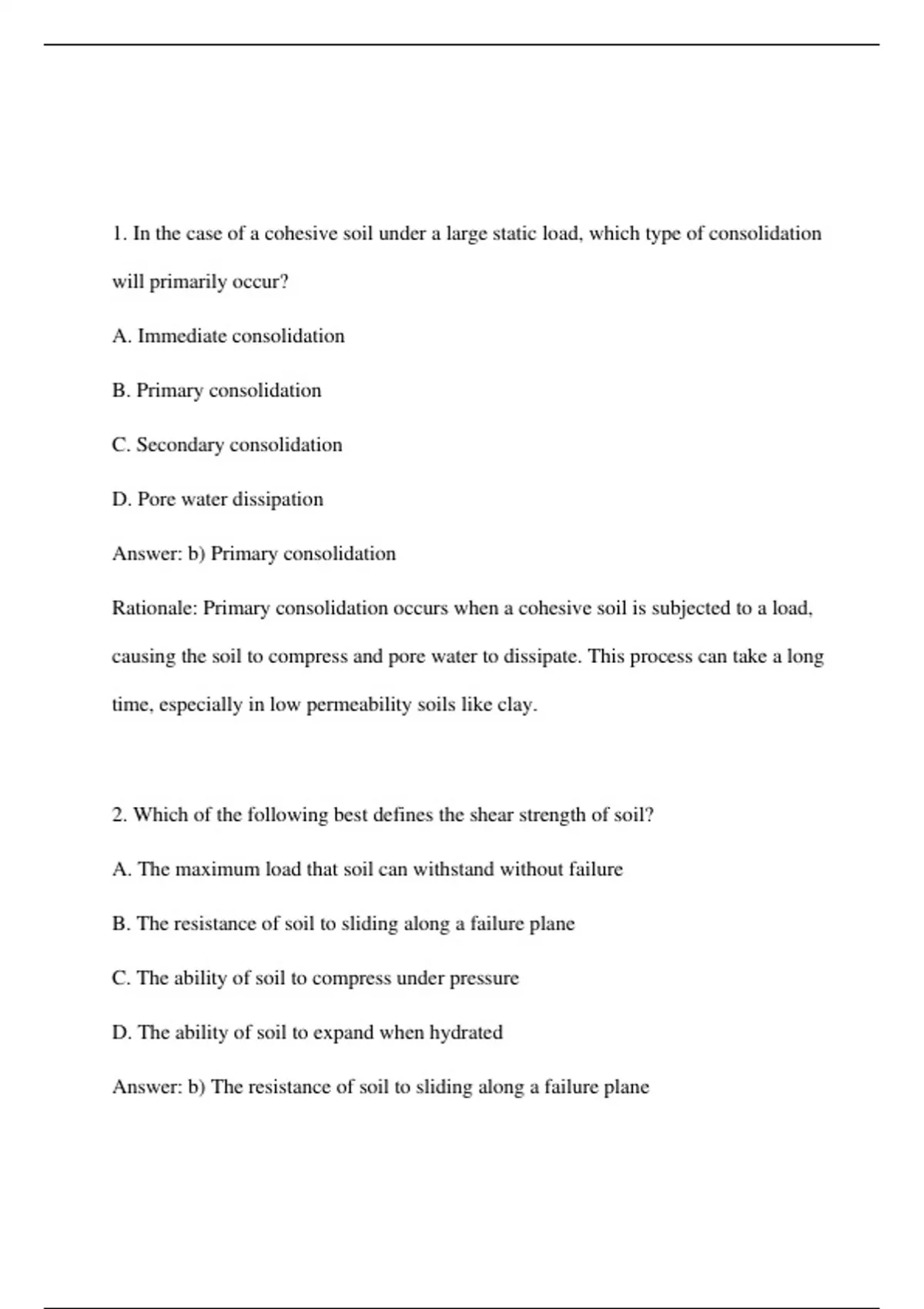 1. In the case of a cohesive soil under a large static load, which type of consolidation will primarily occur?

A. Immediate consolidation

B. Primary consolidation

C. Secondary consolidation

D. Pore water dissipation

Answer: b) Primary consolidation

Rationale: Primary consolidation occurs when a cohesive soil is subjected to a load, causing the soil to compress and pore water to dissipate. This process can take a long time, especially in low permeability soils like clay.

2. Which of the following best defines the shear strength of soil?

A. The maximum load that soil can withstand without failure

B. The resistance of soil to sliding along a failure plane

C. The ability of soil to compress under pressure

D. The ability of soil to expand when hydrated

Answer: b) The resistance of soil to sliding along a failure plane